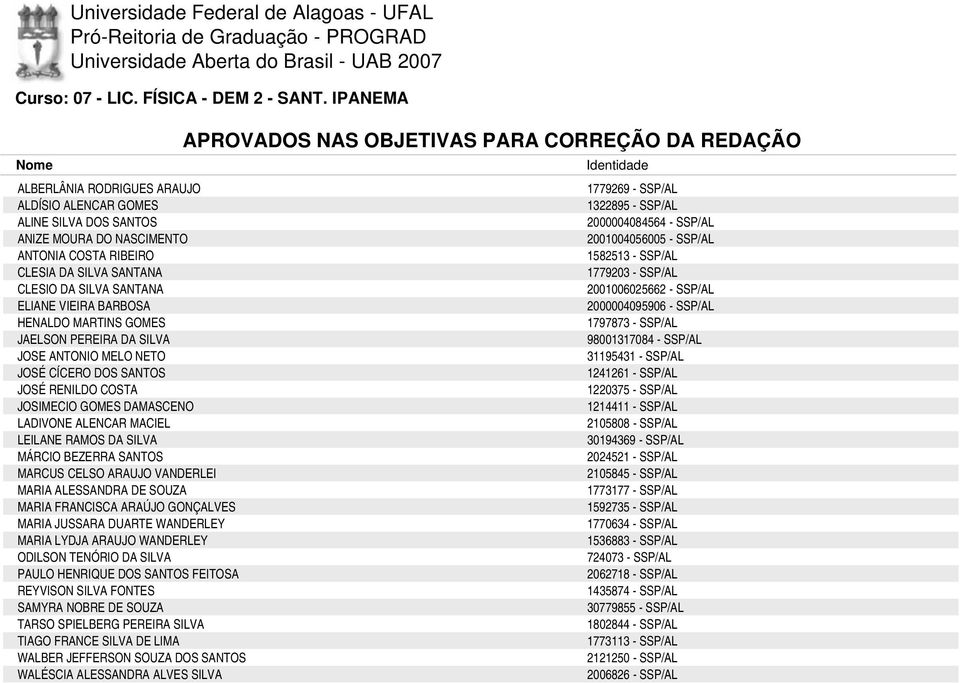 Universidade Federal de Alagoas - UFAL
Pró-Reitoria de Graduação - PROGRAD
Universidade Aberta do Brasil - UAB 2007

Curso: 07 - LIC. FÍSICA - DEM 2 - SANT. IPANEMA

APROVADOS NAS OBJETIVAS PARA CORREÇÃO DA REDAÇÃO

| Nome | Identidade |
|---|---|
| ALBERLÂNIA RODRIGUES ARAUJO | 1779269 - SSP/AL |
| ALDÍSIO ALENCAR GOMES | 1322895 - SSP/AL |
| ALINE SILVA DOS SANTOS | 2000004084564 - SSP/AL |
| ANIZE MOURA DO NASCIMENTO | 2001004056005 - SSP/AL |
| ANTONIA COSTA RIBEIRO | 1582513 - SSP/AL |
| CLESIA DA SILVA SANTANA | 1779203 - SSP/AL |
| CLESIO DA SILVA SANTANA | 2001006025662 - SSP/AL |
| ELIANE VIEIRA BARBOSA | 2000004095906 - SSP/AL |
| HENALDO MARTINS GOMES | 1797873 - SSP/AL |
| JAELSON PEREIRA DA SILVA | 98001317084 - SSP/AL |
| JOSE ANTONIO MELO NETO | 31195431 - SSP/AL |
| JOSÉ CÍCERO DOS SANTOS | 1241261 - SSP/AL |
| JOSÉ RENILDO COSTA | 1220375 - SSP/AL |
| JOSIMECIO GOMES DAMASCENO | 1214411 - SSP/AL |
| LADIVONE ALENCAR MACIEL | 2105808 - SSP/AL |
| LEILANE RAMOS DA SILVA | 30194369 - SSP/AL |
| MÁRCIO BEZERRA SANTOS | 2024521 - SSP/AL |
| MARCUS CELSO ARAUJO VANDERLEI | 2105845 - SSP/AL |
| MARIA ALESSANDRA DE SOUZA | 1773177 - SSP/AL |
| MARIA FRANCISCA ARAÚJO GONÇALVES | 1592735 - SSP/AL |
| MARIA JUSSARA DUARTE WANDERLEY | 1770634 - SSP/AL |
| MARIA LYDJA ARAUJO WANDERLEY | 1536883 - SSP/AL |
| ODILSON TENÓRIO DA SILVA | 724073 - SSP/AL |
| PAULO HENRIQUE DOS SANTOS FEITOSA | 2062718 - SSP/AL |
| REYVISON SILVA FONTES | 1435874 - SSP/AL |
| SAMYRA NOBRE DE SOUZA | 30779855 - SSP/AL |
| TARSO SPIELBERG PEREIRA SILVA | 1802844 - SSP/AL |
| TIAGO FRANCE SILVA DE LIMA | 1773113 - SSP/AL |
| WALBER JEFFERSON SOUZA DOS SANTOS | 2121250 - SSP/AL |
| WALÉSCIA ALESSANDRA ALVES SILVA | 2006826 - SSP/AL |